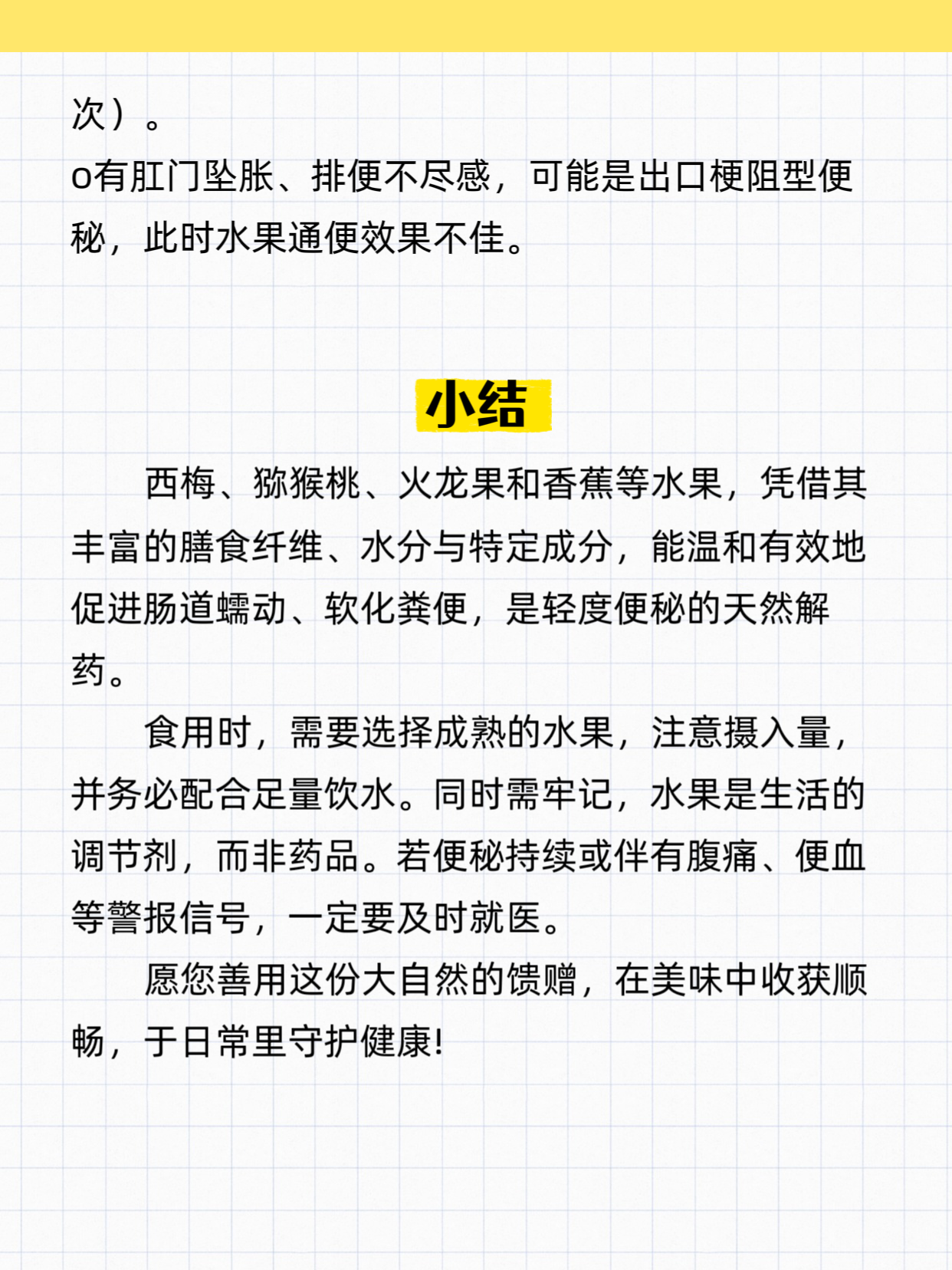 次）。
o有肛门坠胀、排便不尽感，可能是出口梗阻型便秘，此时水果通便效果不佳。

小结

西梅、猕猴桃、火龙果和香蕉等水果，凭借其丰富的膳食纤维、水分与特定成分，能温和有效地促进肠道蠕动、软化粪便，是轻度便秘的天然解药。

食用时，需要选择成熟的水果，注意摄入量，并务必配合足量饮水。同时需牢记，水果是生活的调节剂，而非药品。若便秘持续或伴有腹痛、便血等警报信号，一定要及时就医。

愿您善用这份大自然的馈赠，在美味中收获顺畅，于日常里守护健康!